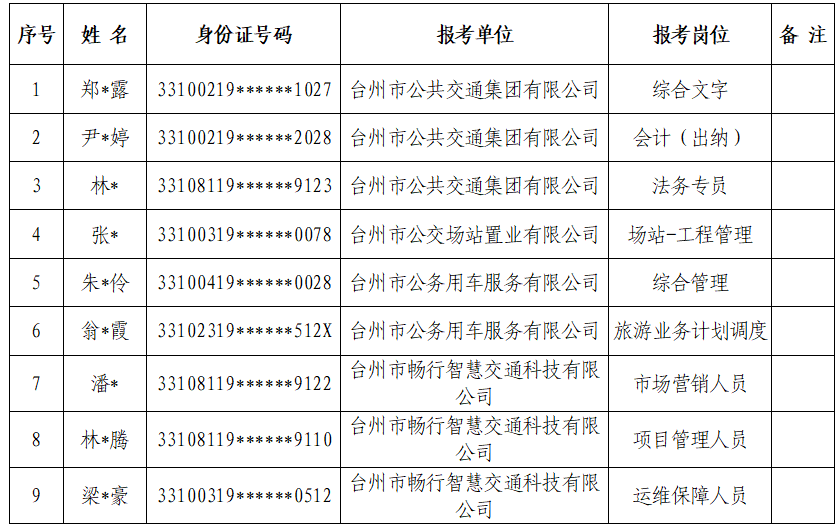 | 序号 | 姓 名 | 身份证号码 | 报考单位 | 报考岗位 | 备 注 |
|---|---|---|---|---|---|
| 1 | 郑*露 | 33100219******1027 | 台州市公共交通集团有限公司 | 综合文字 | |
| 2 | 尹*婷 | 33100219******2028 | 台州市公共交通集团有限公司 | 会计（出纳） | |
| 3 | 林* | 33108119******9123 | 台州市公共交通集团有限公司 | 法务专员 | |
| 4 | 张* | 33100319******0078 | 台州市公交场站置业有限公司 | 场站-工程管理 | |
| 5 | 朱*伶 | 33100419******0028 | 台州市公务用车服务有限公司 | 综合管理 | |
| 6 | 翁*霞 | 33102319******512X | 台州市公务用车服务有限公司 | 旅游业务计划调度 | |
| 7 | 潘* | 33108119******9122 | 台州市畅行智慧交通科技有限公司 | 市场营销人员 | |
| 8 | 林*腾 | 33108119******9110 | 台州市畅行智慧交通科技有限公司 | 项目管理人员 | |
| 9 | 梁*豪 | 33100319******0512 | 台州市畅行智慧交通科技有限公司 | 运维保障人员 | |